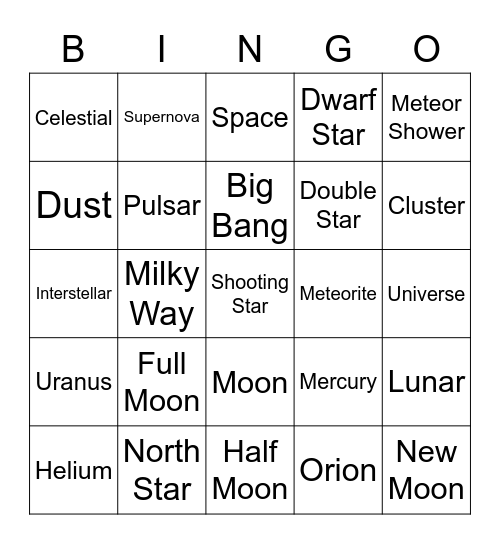 | B | I | N | G | O |
|---|---|---|---|---|
| Celestial | Supernova | Space | Dwarf Star | Meteor Shower |
| Dust | Pulsar | Big Bang | Double Star | Cluster |
| Interstellar | Milky Way | Shooting Star | Meteorite | Universe |
| Uranus | Full Moon | Moon | Mercury | Lunar |
| Helium | North Star | Half Moon | Orion | New Moon |